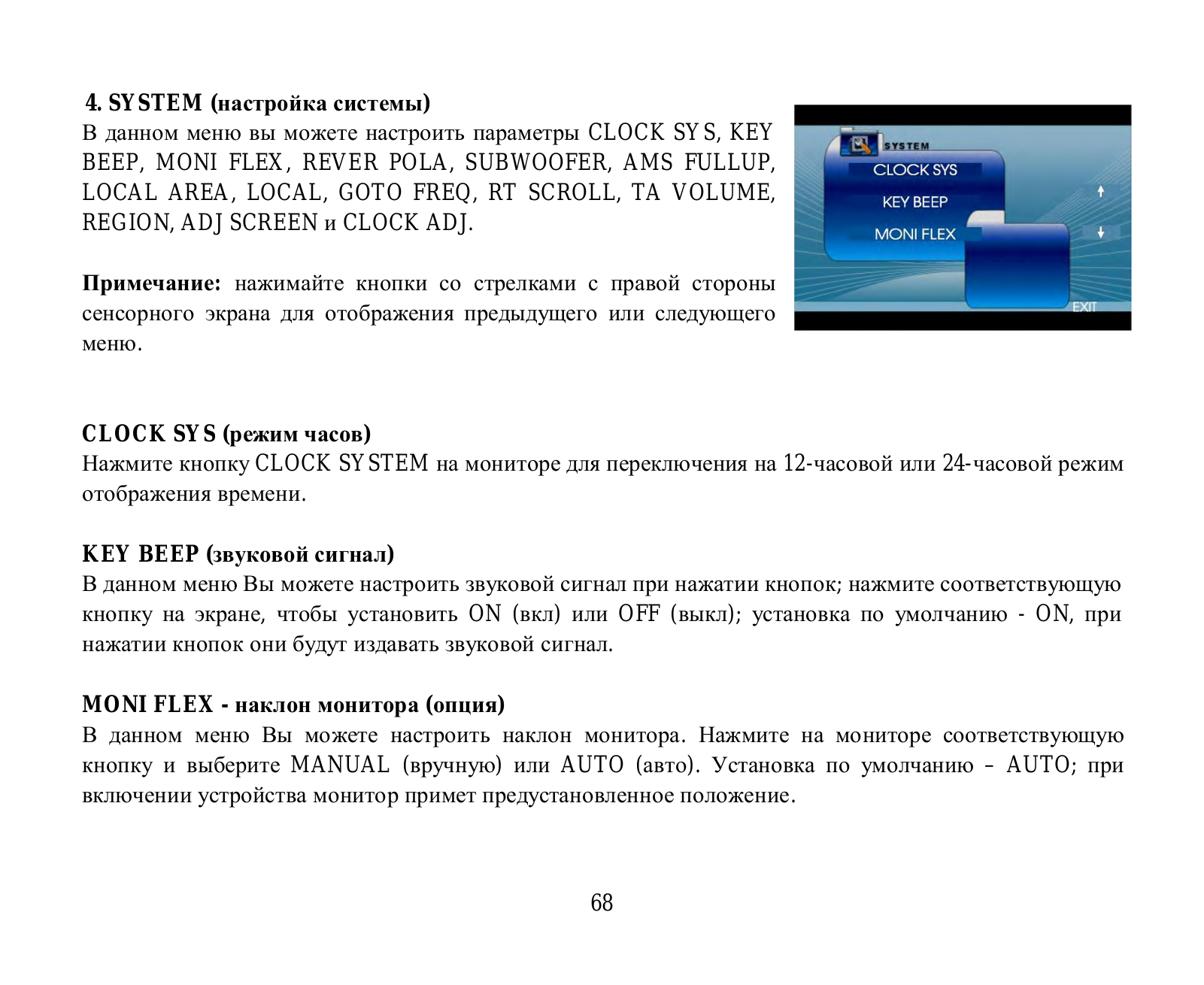 4. SYSTEM (настройка системы)
В данном меню вы можете настроить параметры CLOCK SYS, KEY BEEP, MONI FLEX, REVER POLA, SUBWOOFER, AMS FULLUP, LOCAL AREA, LOCAL, GOTO FREQ, RT SCROLL, TA VOLUME, REGION, ADJ SCREEN и CLOCK ADJ.

Примечание: нажимайте кнопки со стрелками с правой стороны сенсорного экрана для отображения предыдущего или следующего меню.

SYSTEM
CLOCK SYS
KEY BEEP
MONI FLEX
EXIT

CLOCK SYS (режим часов)
Нажмите кнопку CLOCK SYSTEM на мониторе для переключения на 12-часовой или 24-часовой режим отображения времени.

KEY BEEP (звуковой сигнал)
В данном меню Вы можете настроить звуковой сигнал при нажатии кнопок; нажмите соответствующую кнопку на экране, чтобы установить ON (вкл) или OFF (выкл); установка по умолчанию - ON, при нажатии кнопок они будут издавать звуковой сигнал.

MONI FLEX - наклон монитора (опция)
В данном меню Вы можете настроить наклон монитора. Нажмите на мониторе соответствующую кнопку и выберите MANUAL (вручную) или AUTO (авто). Установка по умолчанию – AUTO; при включении устройства монитор примет предустановленное положение.

68